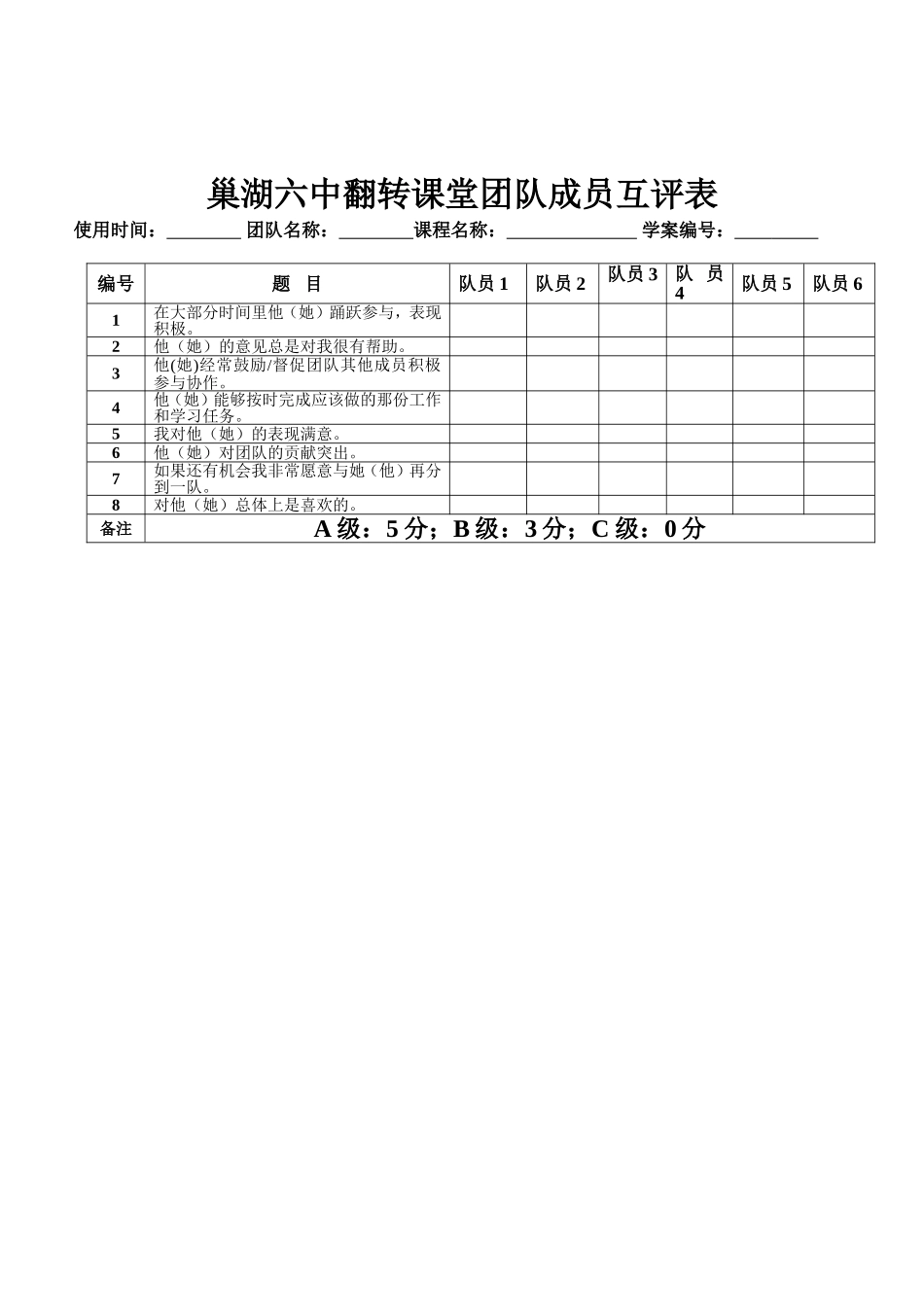 巢湖六中翻转课堂团队成员互评表

使用时间：________ 团队名称：________课程名称：______________ 学案编号：_________

| 编号 | 题　目 | 队员 1 | 队员 2 | 队员 3 | 队　员 4 | 队员 5 | 队员 6 |
|---|---|---|---|---|---|---|---|
| 1 | 在大部分时间里他（她）踊跃参与，表现积极。 | | | | | | |
| 2 | 他（她）的意见总是对我很有帮助。 | | | | | | |
| 3 | 他(她)经常鼓励/督促团队其他成员积极参与协作。 | | | | | | |
| 4 | 他（她）能够按时完成应该做的那份工作和学习任务。 | | | | | | |
| 5 | 我对他（她）的表现满意。 | | | | | | |
| 6 | 他（她）对团队的贡献突出。 | | | | | | |
| 7 | 如果还有机会我非常愿意与她（他）再分到一队。 | | | | | | |
| 8 | 对他（她）总体上是喜欢的。 | | | | | | |
| 备注 | A 级：5 分；B 级：3 分；C 级：0 分 | | | | | | |